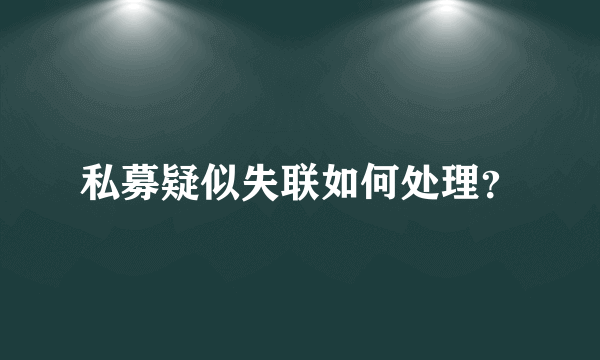 私募疑似失联如何处理?